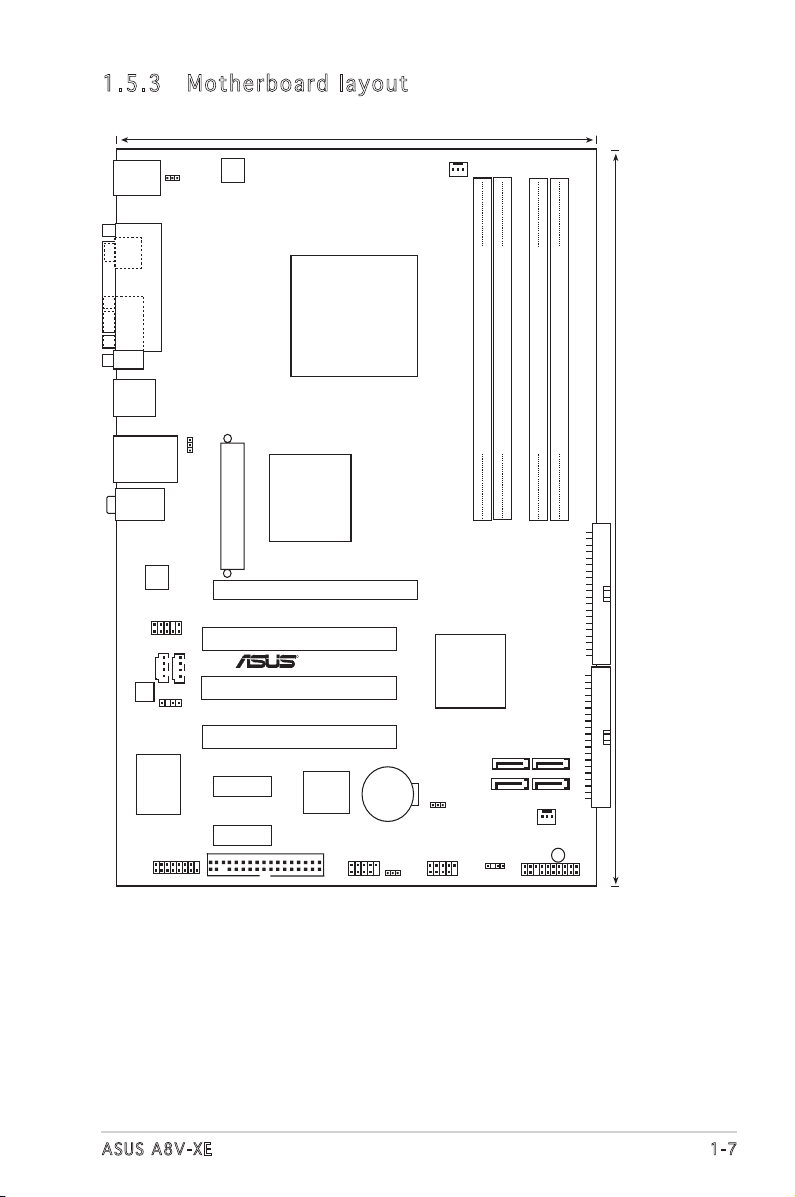 1.5.3 Motherboard layout

ASUS

ASUS A8V-XE

1-7